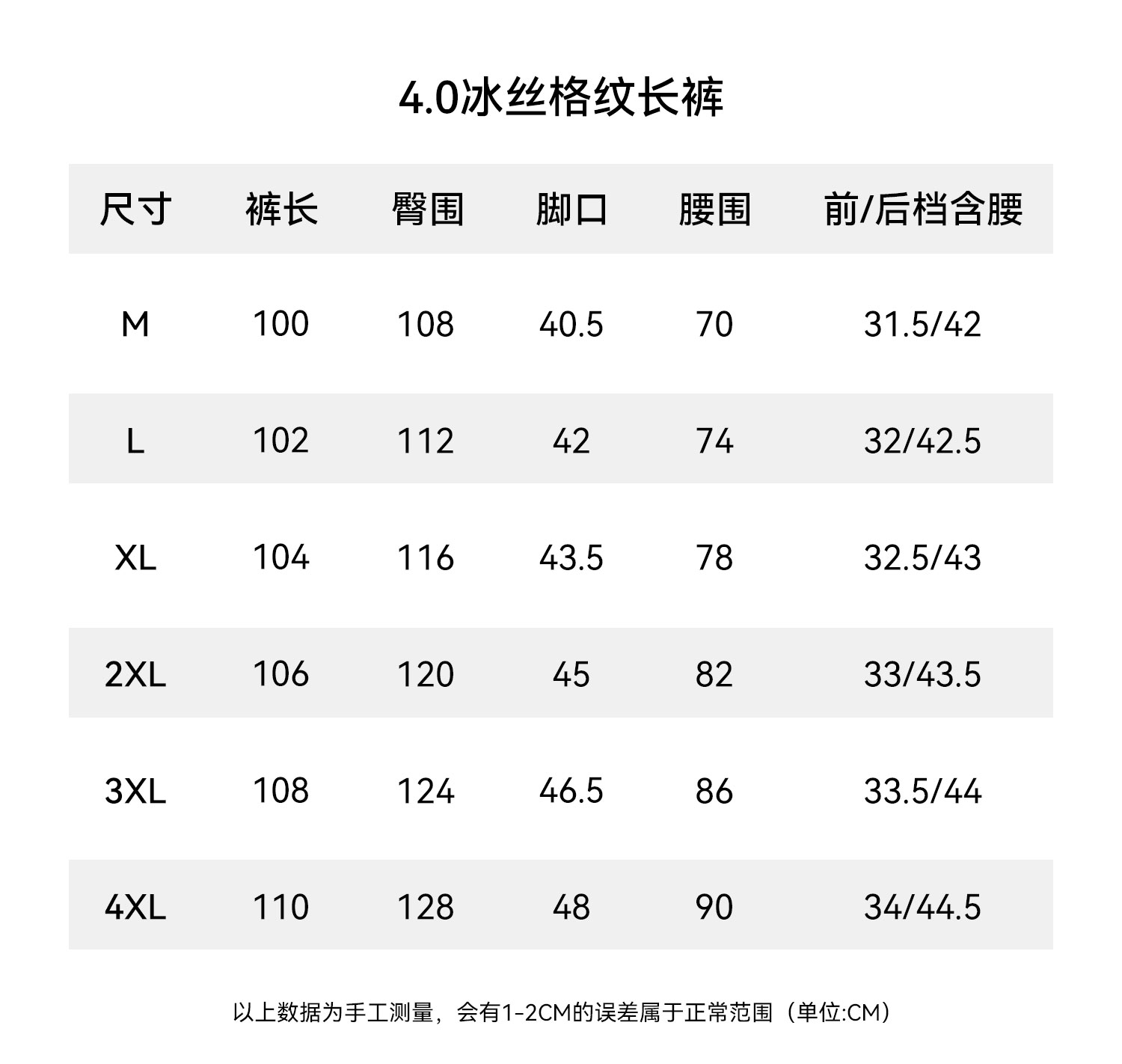 4.0冰丝格纹长裤

| 尺寸 | 裤长 | 臀围 | 脚口 | 腰围 | 前/后档含腰 |
|---|---|---|---|---|---|
| M | 100 | 108 | 40.5 | 70 | 31.5/42 |
| L | 102 | 112 | 42 | 74 | 32/42.5 |
| XL | 104 | 116 | 43.5 | 78 | 32.5/43 |
| 2XL | 106 | 120 | 45 | 82 | 33/43.5 |
| 3XL | 108 | 124 | 46.5 | 86 | 33.5/44 |
| 4XL | 110 | 128 | 48 | 90 | 34/44.5 |

以上数据为手工测量，会有1-2CM的误差属于正常范围（单位:CM）